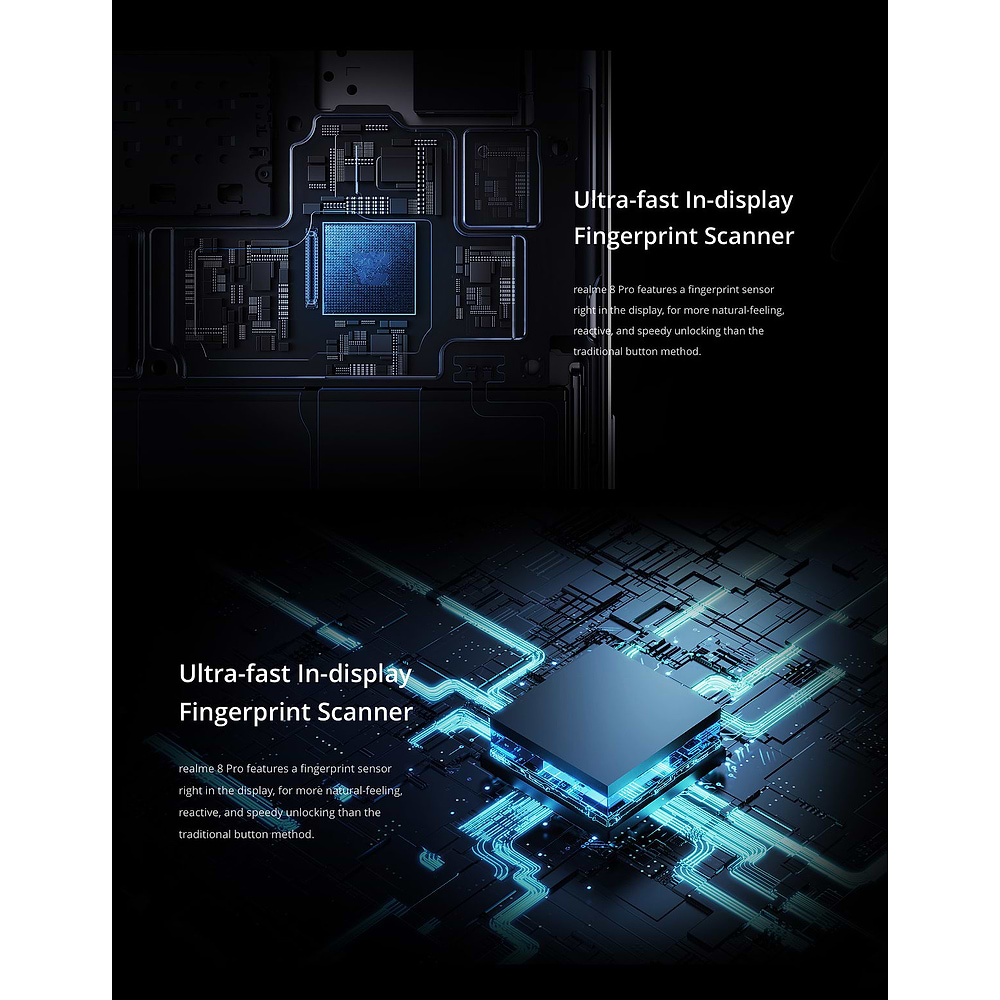 Ultra-fast In-display Fingerprint Scanner

realme 8 Pro features a fingerprint sensor right in the display, for more natural-feeling, reactive, and speedy unlocking than the traditional button method.

Ultra-fast In-display Fingerprint Scanner

realme 8 Pro features a fingerprint sensor right in the display, for more natural-feeling, reactive, and speedy unlocking than the traditional button method.